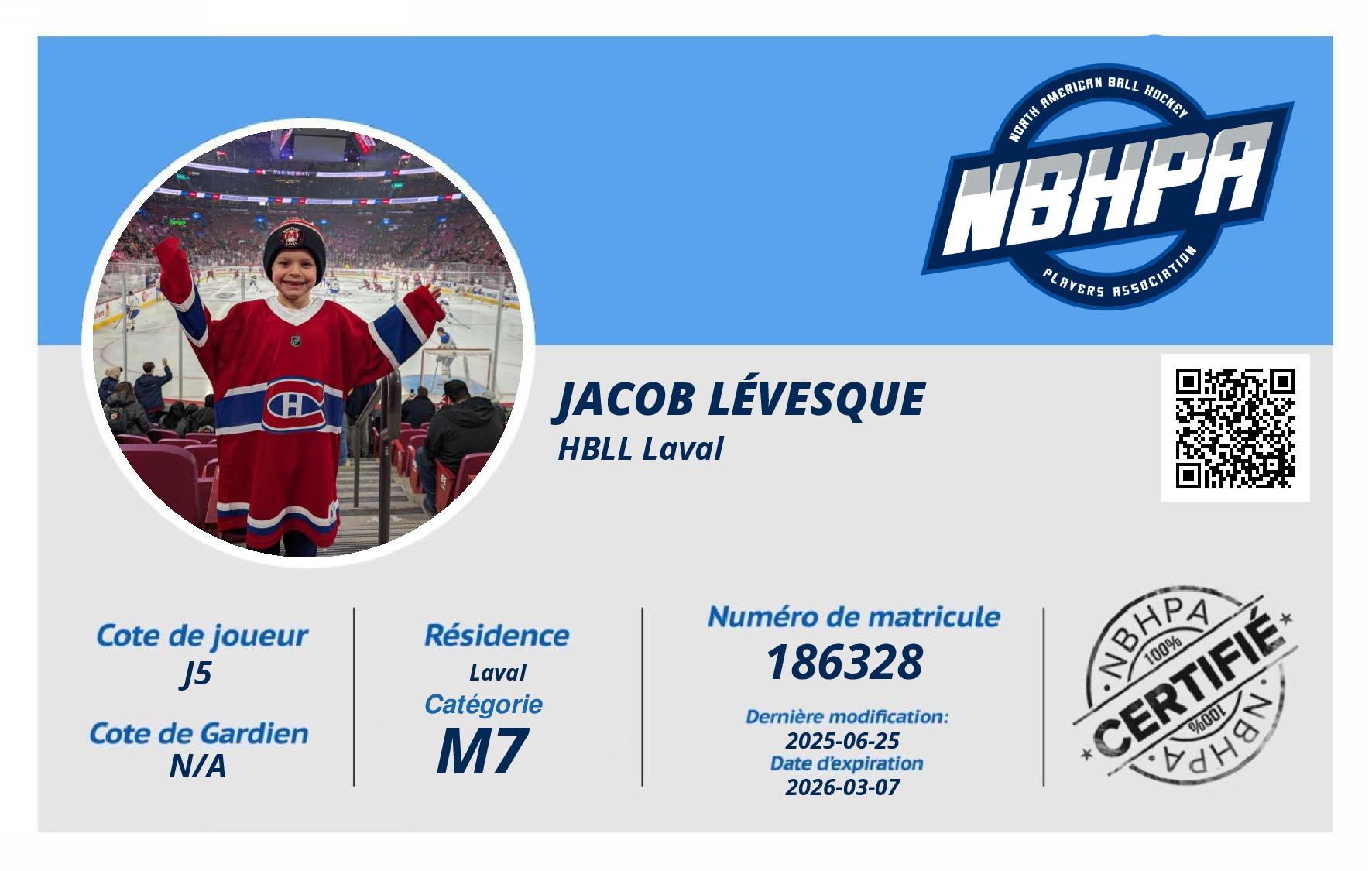 NORTH AMERICAN BALL HOCKEY
NBHPA
PLAYERS ASSOCIATION

JACOB LÉVESQUE
HBLL Laval

Cote de joueur
J5

Cote de Gardien
N/A

Résidence
Laval
Catégorie
M7

Numéro de matricule
186328

Dernière modification:
2025-06-25
Date d'expiration
2026-03-07

NBHPA
100%
CERTIFIÉ
100%
NBHPA